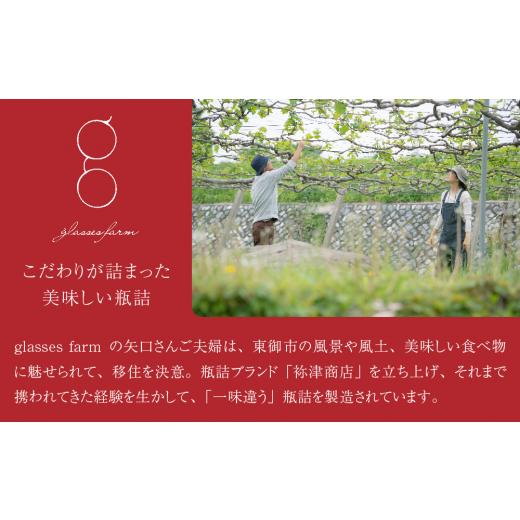 g

glasses farm

こだわりが詰まった
美味しい瓶詰

glasses farm の矢口さんご夫婦は、東御市の風景や風土、美味しい食べ物に魅せられて、移住を決意。瓶詰ブランド「祢津商店」を立ち上げ、それまで携われてきた経験を生かして、「一味違う」瓶詰を製造されています。